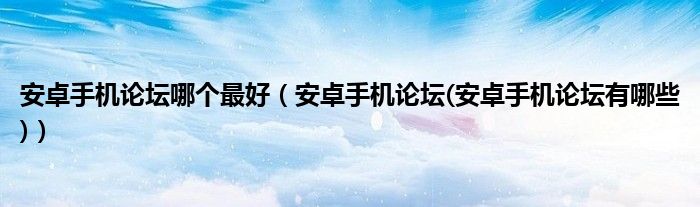 安卓手机论坛哪个最好（安卓手机论坛(安卓手机论坛有哪些)）